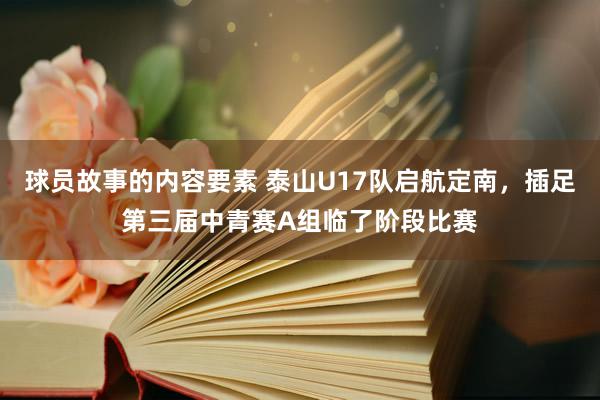 球员故事的内容要素 泰山U17队启航定南，插足第三届中青赛A组临了阶段比赛